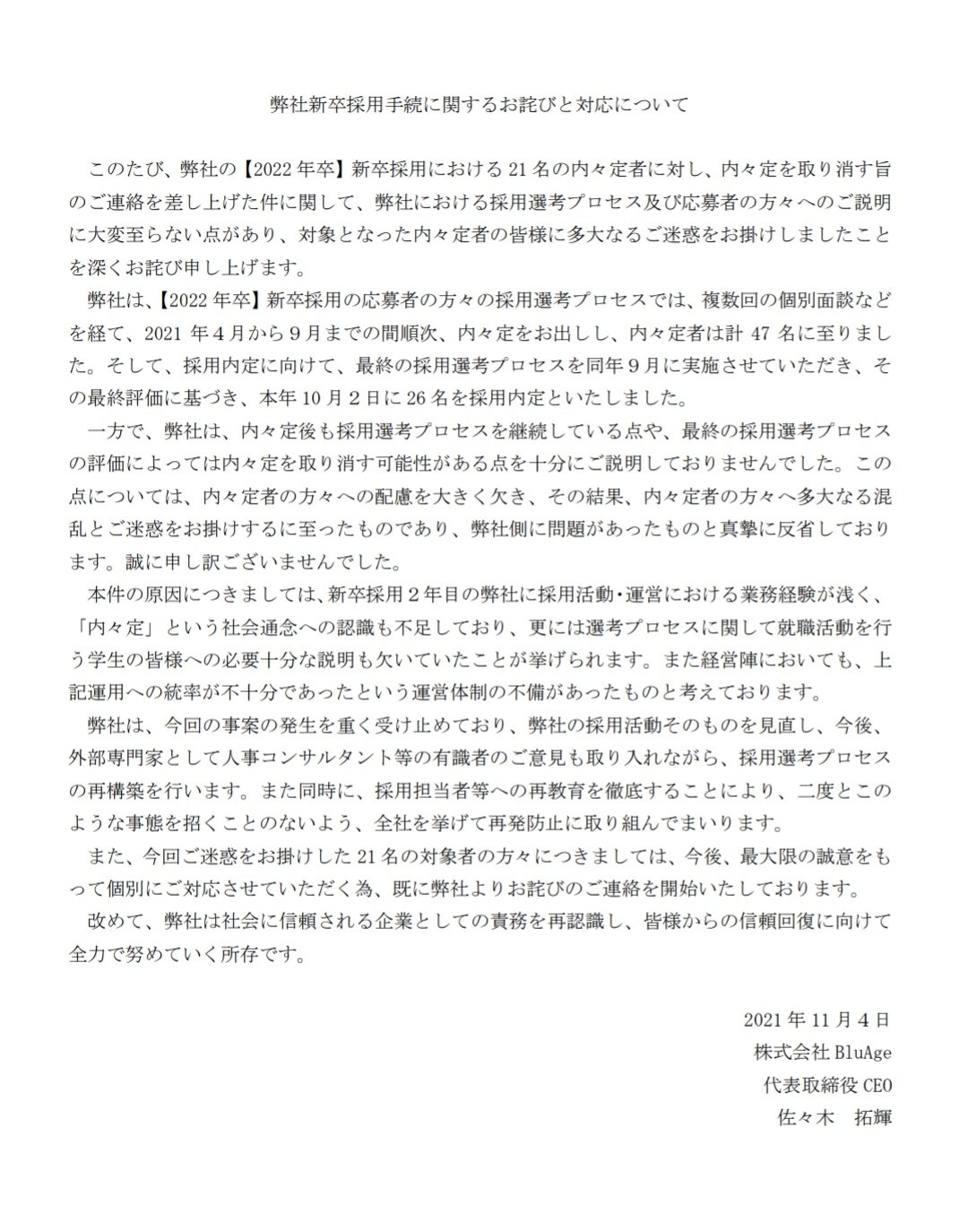 弊社新卒採用手続に関するお詫びと対応について

このたび、弊社の【2022年卒】新卒採用における21名の内々定者に対し、内々定を取り消す旨のご連絡を差し上げた件に関して、弊社における採用選考プロセス及び応募者の方々へのご説明に大変至らない点があり、対象となった内々定者の皆様に多大なるご迷惑をお掛けしましたことを深くお詫び申し上げます。

弊社は、【2022年卒】新卒採用の応募者の方々の採用選考プロセスでは、複数回の個別面談などを経て、2021年4月から9月までの間順次、内々定をお出しし、内々定者は計47名に至りました。そして、採用内定に向けて、最終の採用選考プロセスを同年9月に実施させていただき、その最終評価に基づき、本年10月2日に26名を採用内定といたしました。

一方で、弊社は、内々定後も採用選考プロセスを継続している点や、最終の採用選考プロセスの評価によっては内々定を取り消す可能性がある点を十分にご説明しておりませんでした。この点については、内々定者の方々への配慮を大きく欠き、その結果、内々定者の方々へ多大なる混乱とご迷惑をお掛けするに至ったものであり、弊社側に問題があったものと真摯に反省しております。誠に申し訳ございませんでした。

本件の原因につきましては、新卒採用2年目の弊社に採用活動・運営における業務経験が浅く、「内々定」という社会通念への認識も不足しており、更には選考プロセスに関して就職活動を行う学生の皆様への必要十分な説明も欠いていたことが挙げられます。また経営陣においても、上記運用への統率が不十分であったという運営体制の不備があったものと考えております。

弊社は、今回の事案の発生を重く受け止めており、弊社の採用活動そのものを見直し、今後、外部専門家として人事コンサルタント等の有識者のご意見も取り入れながら、採用選考プロセスの再構築を行います。また同時に、採用担当者等への再教育を徹底することにより、二度とこのような事態を招くことのないよう、全社を挙げて再発防止に取り組んでまいります。

また、今回ご迷惑をお掛けした21名の対象者の方々につきましては、今後、最大限の誠意をもって個別にご対応させていただく為、既に弊社よりお詫びのご連絡を開始いたしております。

改めて、弊社は社会に信頼される企業としての責務を再認識し、皆様からの信頼回復に向けて全力で努めていく所存です。

2021年11月4日
株式会社BluAge
代表取締役CEO
佐々木　拓輝